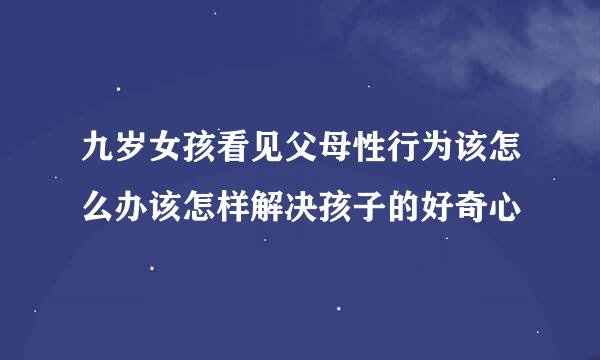 九岁女孩看见父母性行为该怎么办该怎样解决孩子的好奇心